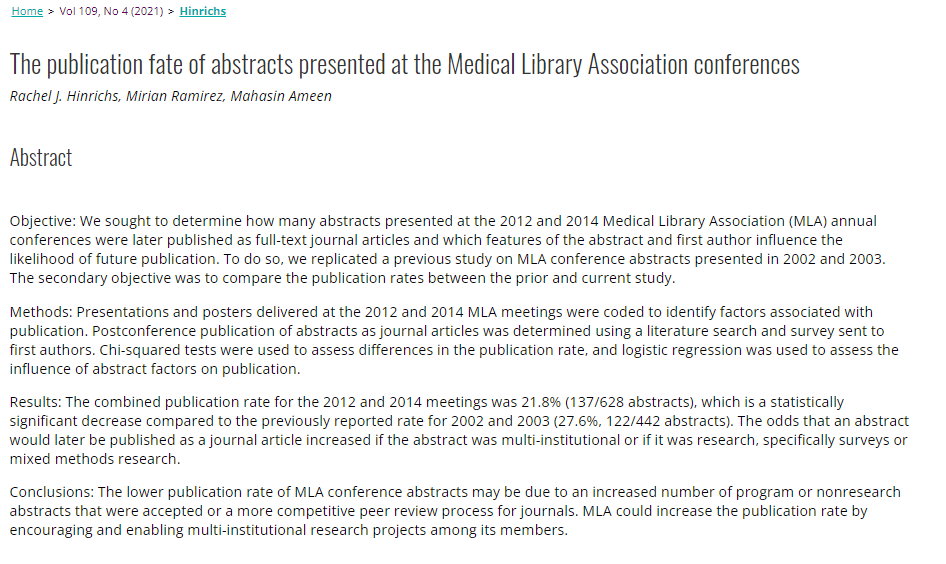 Home > Vol 109, No 4 (2021) > Hinrichs

The publication fate of abstracts presented at the Medical Library Association conferences

Rachel J. Hinrichs, Mirian Ramirez, Mahasin Ameen

Abstract

Objective: We sought to determine how many abstracts presented at the 2012 and 2014 Medical Library Association (MLA) annual conferences were later published as full-text journal articles and which features of the abstract and first author influence the likelihood of future publication. To do so, we replicated a previous study on MLA conference abstracts presented in 2002 and 2003. The secondary objective was to compare the publication rates between the prior and current study.

Methods: Presentations and posters delivered at the 2012 and 2014 MLA meetings were coded to identify factors associated with publication. Postconference publication of abstracts as journal articles was determined using a literature search and survey sent to first authors. Chi-squared tests were used to assess differences in the publication rate, and logistic regression was used to assess the influence of abstract factors on publication.

Results: The combined publication rate for the 2012 and 2014 meetings was 21.8% (137/628 abstracts), which is a statistically significant decrease compared to the previously reported rate for 2002 and 2003 (27.6%, 122/442 abstracts). The odds that an abstract would later be published as a journal article increased if the abstract was multi-institutional or if it was research, specifically surveys or mixed methods research.

Conclusions: The lower publication rate of MLA conference abstracts may be due to an increased number of program or nonresearch abstracts that were accepted or a more competitive peer review process for journals. MLA could increase the publication rate by encouraging and enabling multi-institutional research projects among its members.